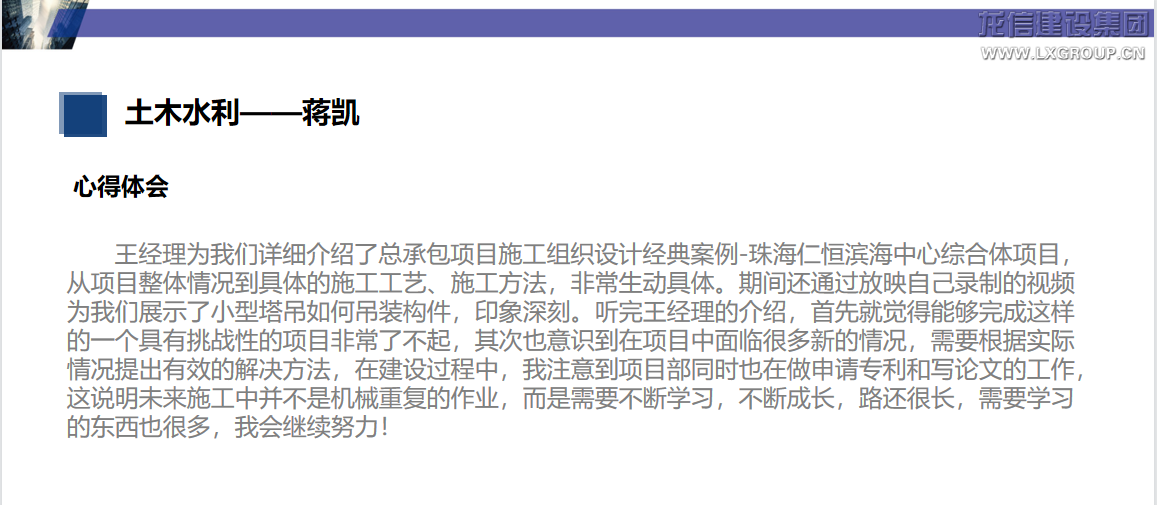 龙信建设集团
WWW.LXGROUP.CN

土木水利——蒋凯

心得体会

王经理为我们详细介绍了总承包项目施工组织设计经典案例-珠海仁恒滨海中心综合体项目，从项目整体情况到具体的施工工艺、施工方法，非常生动具体。期间还通过放映自己录制的视频为我们展示了小型塔吊如何吊装构件，印象深刻。听完王经理的介绍，首先就觉得能够完成这样的一个具有挑战性的项目非常了不起，其次也意识到在项目中面临很多新的情况，需要根据实际情况提出有效的解决方法，在建设过程中，我注意到项目部同时也在做申请专利和写论文的工作，这说明未来施工中并不是机械重复的作业，而是需要不断学习，不断成长，路还很长，需要学习的东西也很多，我会继续努力！